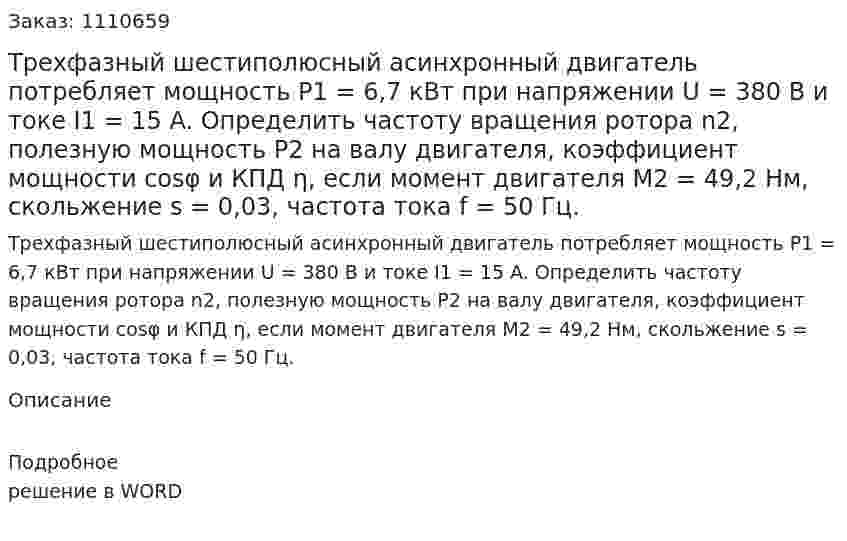 Заказ: 1110659

Трехфазный шестиполюсный асинхронный двигатель потребляет мощность P1 = 6,7 кВт при напряжении U = 380 В и токе I1 = 15 А. Определить частоту вращения ротора n2, полезную мощность P2 на валу двигателя, коэффициент мощности cosφ и КПД η, если момент двигателя M2 = 49,2 Нм, скольжение s = 0,03, частота тока f = 50 Гц.

Трехфазный шестиполюсный асинхронный двигатель потребляет мощность P1 = 6,7 кВт при напряжении U = 380 В и токе I1 = 15 А. Определить частоту вращения ротора n2, полезную мощность P2 на валу двигателя, коэффициент мощности cosφ и КПД η, если момент двигателя M2 = 49,2 Нм, скольжение s = 0,03, частота тока f = 50 Гц.

Описание

Подробное
решение в WORD